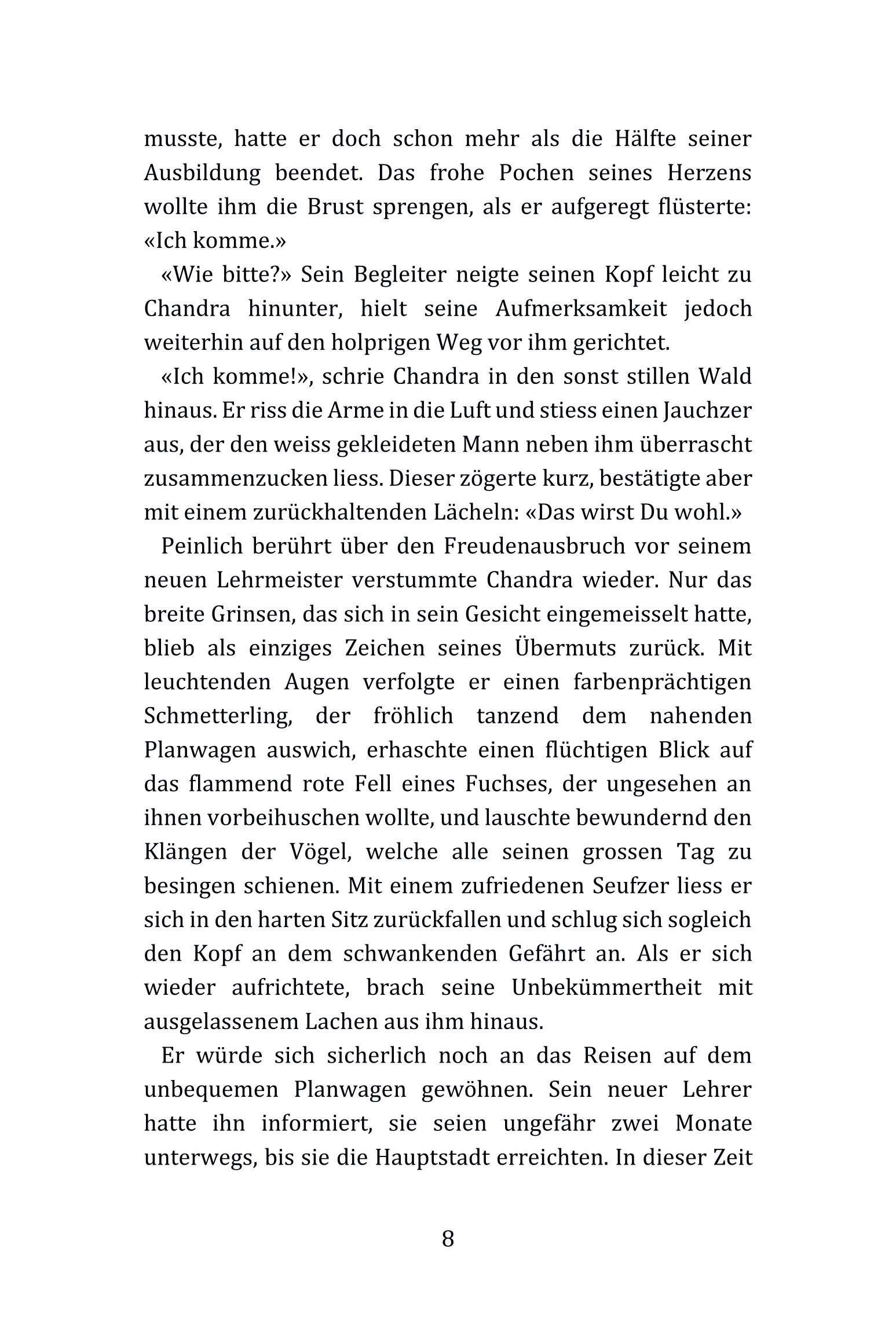 musste, hatte er doch schon mehr als die Hälfte seiner Ausbildung beendet. Das frohe Pochen seines Herzens wollte ihm die Brust sprengen, als er aufgeregt flüsterte: «Ich komme.»

«Wie bitte?» Sein Begleiter neigte seinen Kopf leicht zu Chandra hinunter, hielt seine Aufmerksamkeit jedoch weiterhin auf den holprigen Weg vor ihm gerichtet.

«Ich komme!», schrie Chandra in den sonst stillen Wald hinaus. Er riss die Arme in die Luft und stiess einen Jauchzer aus, der den weiss gekleideten Mann neben ihm überrascht zusammenzucken liess. Dieser zögerte kurz, bestätigte aber mit einem zurückhaltenden Lächeln: «Das wirst Du wohl.»

Peinlich berührt über den Freudenausbruch vor seinem neuen Lehrmeister verstummte Chandra wieder. Nur das breite Grinsen, das sich in sein Gesicht eingemeisselt hatte, blieb als einziges Zeichen seines Übermuts zurück. Mit leuchtenden Augen verfolgte er einen farbenprächtigen Schmetterling, der fröhlich tanzend dem nahenden Planwagen auswich, erhaschte einen flüchtigen Blick auf das flammend rote Fell eines Fuchses, der ungesehen an ihnen vorbeihuschen wollte, und lauschte bewundernd den Klängen der Vögel, welche alle seinen grossen Tag zu besingen schienen. Mit einem zufriedenen Seufzer liess er sich in den harten Sitz zurückfallen und schlug sich sogleich den Kopf an dem schwankenden Gefährt an. Als er sich wieder aufrichtete, brach seine Unbekümmertheit mit ausgelassenem Lachen aus ihm hinaus.

Er würde sich sicherlich noch an das Reisen auf dem unbequemen Planwagen gewöhnen. Sein neuer Lehrer hatte ihn informiert, sie seien ungefähr zwei Monate unterwegs, bis sie die Hauptstadt erreichten. In dieser Zeit

8